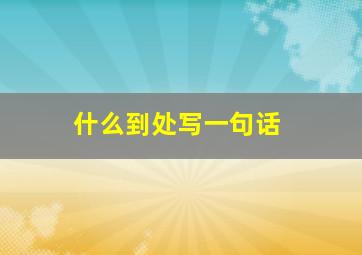 什么到处写一句话